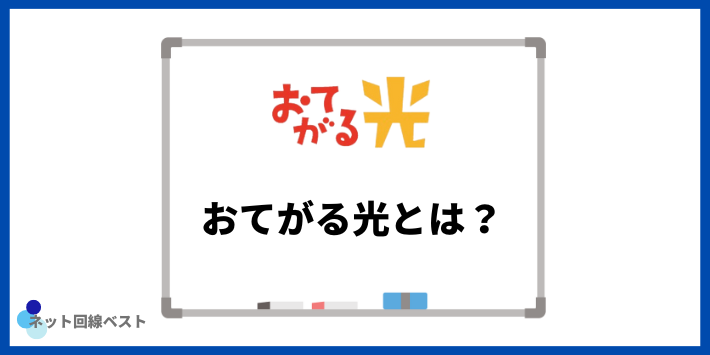 おてがる光

おてがる光とは？

ネット回線ベスト